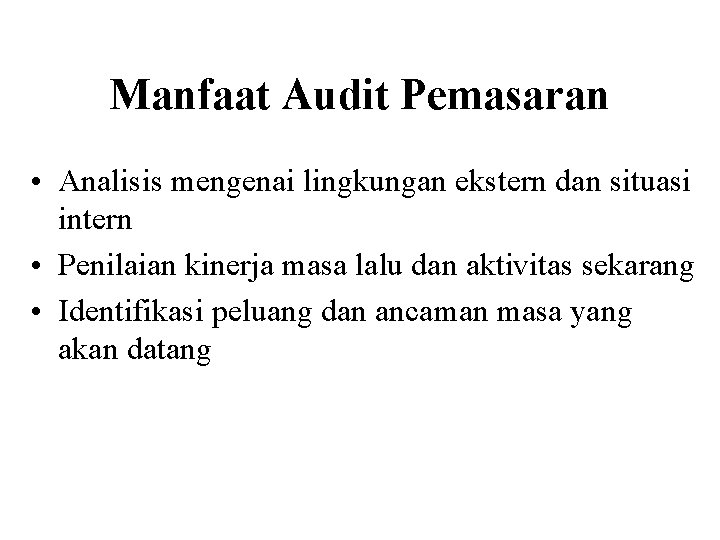 Manfaat Audit Pemasaran

• Analisis mengenai lingkungan ekstern dan situasi intern
• Penilaian kinerja masa lalu dan aktivitas sekarang
• Identifikasi peluang dan ancaman masa yang akan datang